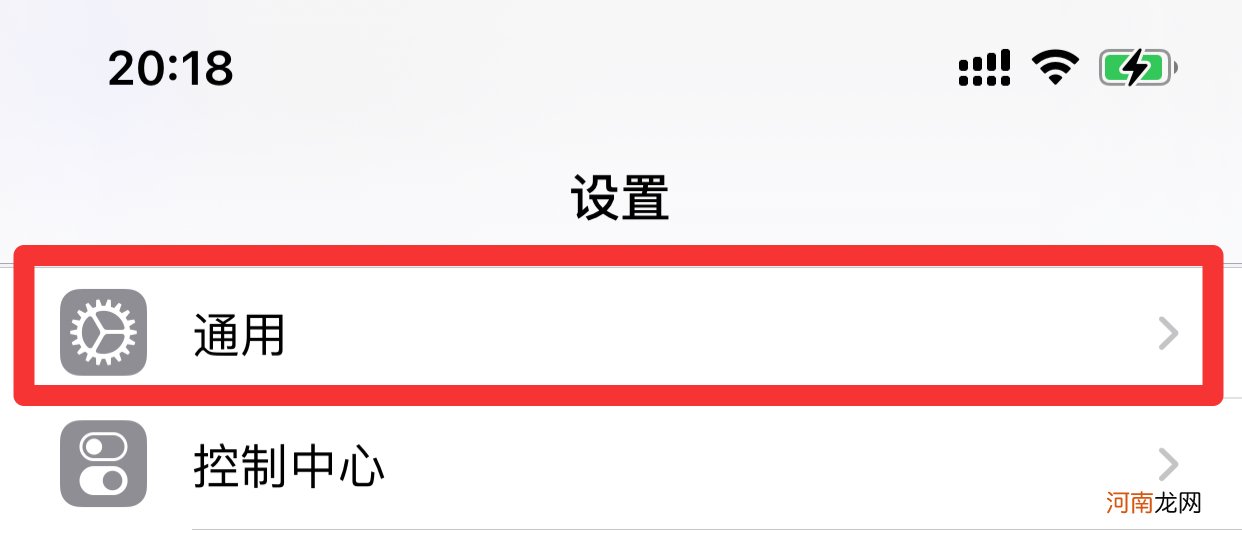 20:18

设置

通用

控制中心

河南龙网